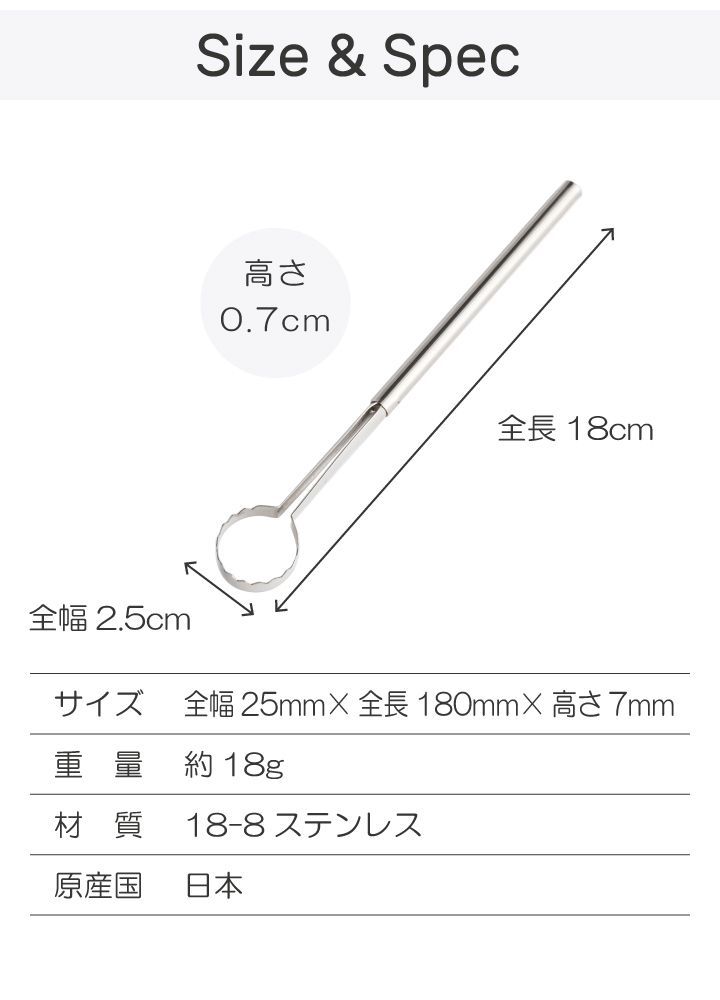 Size & Spec

高さ 0.7cm

全長 18cm

全幅 2.5cm

| サイズ | 全幅 25mm× 全長 180mm× 高さ 7mm |
|---|---|
| 重　量 | 約 18g |
| 材　質 | 18-8 ステンレス |
| 原産国 | 日本 |